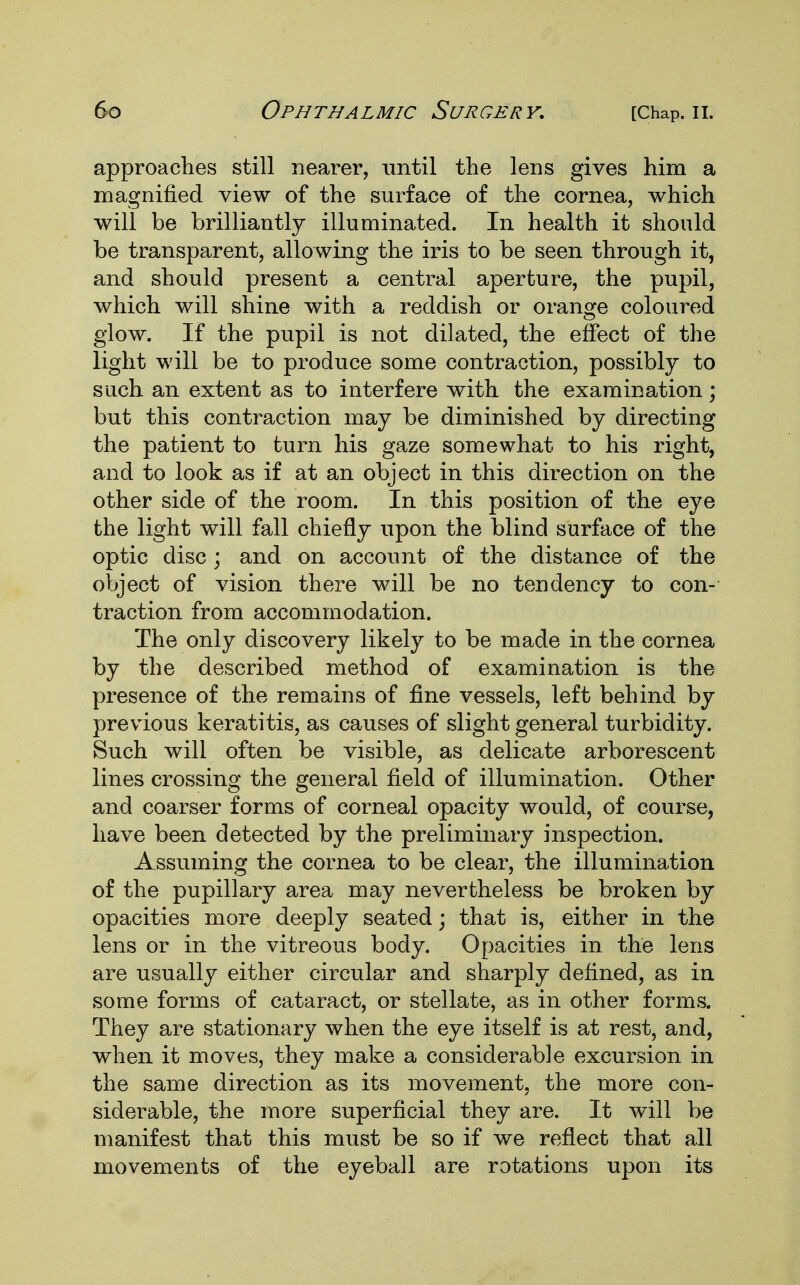 60 Ophthalmic Surgery. [Chap. II.

approaches still nearer, until the lens gives him a magnified view of the surface of the cornea, which will be brilliantly illuminated. In health it should be transparent, allowing the iris to be seen through it, and should present a central aperture, the pupil, which will shine with a reddish or orange coloured glow. If the pupil is not dilated, the effect of the light will be to produce some contraction, possibly to such an extent as to interfere with the examination; but this contraction may be diminished by directing the patient to turn his gaze somewhat to his right, and to look as if at an object in this direction on the other side of the room. In this position of the eye the light will fall chiefly upon the blind surface of the optic disc; and on account of the distance of the object of vision there will be no tendency to contraction from accommodation.

The only discovery likely to be made in the cornea by the described method of examination is the presence of the remains of fine vessels, left behind by previous keratitis, as causes of slight general turbidity. Such will often be visible, as delicate arborescent lines crossing the general field of illumination. Other and coarser forms of corneal opacity would, of course, have been detected by the preliminary inspection.

Assuming the cornea to be clear, the illumination of the pupillary area may nevertheless be broken by opacities more deeply seated; that is, either in the lens or in the vitreous body. Opacities in the lens are usually either circular and sharply defined, as in some forms of cataract, or stellate, as in other forms. They are stationary when the eye itself is at rest, and, when it moves, they make a considerable excursion in the same direction as its movement, the more considerable, the more superficial they are. It will be manifest that this must be so if we reflect that all movements of the eyeball are rotations upon its